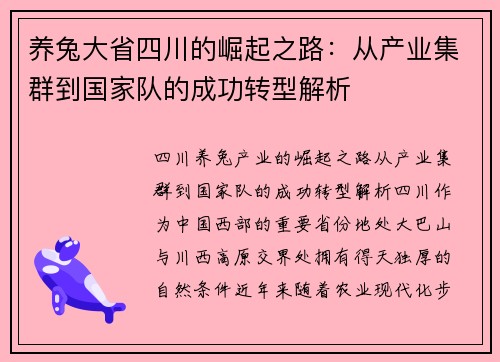 养兔大省四川的崛起之路：从产业集群到国家队的成功转型解析

四川养兔产业的崛起之路从产业集群到国家队的成功转型解析四川作为中国西部的重要省份地处大巴山与川西高原交界处拥有得天独厚的自然条件近年来随着农业现代化步